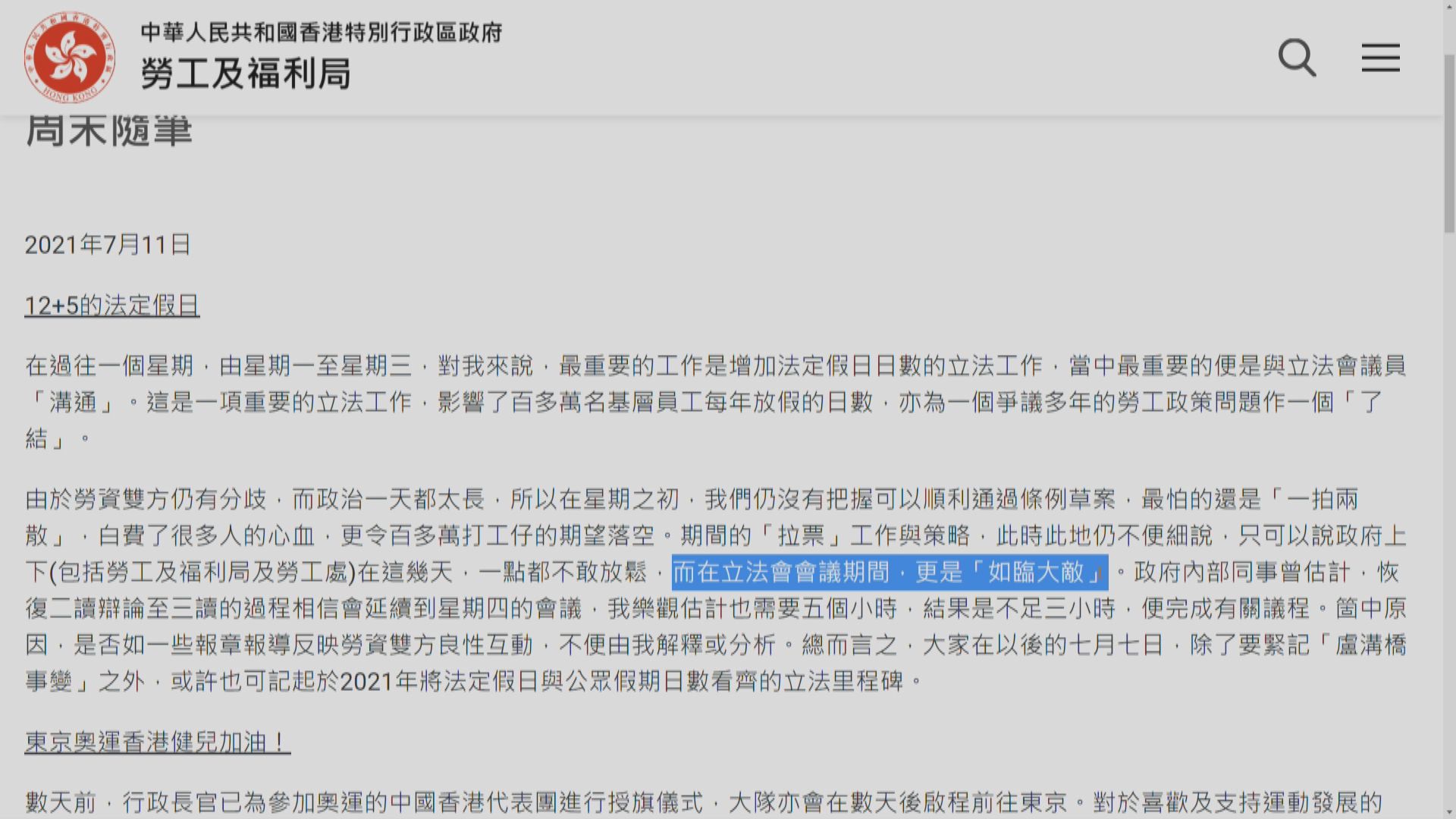 中華人民共和國香港特別行政區政府
勞工及福利局

周末隨筆

2021年7月11日

12+5的法定假日

在過往一個星期，由星期一至星期三，對我來說，最重要的工作是增加法定假日日數的立法工作，當中最重要的便是與立法會議員「溝通」。這是一項重要的立法工作，影響了百多萬名基層員工每年放假的日數，亦為一個爭議多年的勞工政策問題作一個「了結」。

由於勞資雙方仍有分歧，而政治一天都太長，所以在星期之初，我們仍沒有把握可以順利通過條例草案，最怕的還是「一拍兩散」，白費了很多人的心血，更令百多萬打工仔的期望落空。期間的「拉票」工作與策略，此時此地仍不便細說，只可以說政府上下(包括勞工及福利局及勞工處)在這幾天，一點都不敢放鬆，而在立法會會議期間，更是「如臨大敵」。政府內部同事曾估計，恢復二讀辯論至三讀的過程相信會延續到星期四的會議，我樂觀估計也需要五個小時，結果是不足三小時，便完成有關議程。箇中原因，是否如一些報章報導反映勞資雙方良性互動，不便由我解釋或分析。總而言之，大家在以後的七月七日，除了要緊記「盧溝橋事變」之外，或許也可記起於2021年將法定假日與公眾假期日數看齊的立法里程碑。

東京奧運香港健兒加油！

數天前，行政長官已為參加奧運的中國香港代表團進行授旗儀式，大隊亦會在數天後啟程前往東京。對於喜歡及支持運動發展的